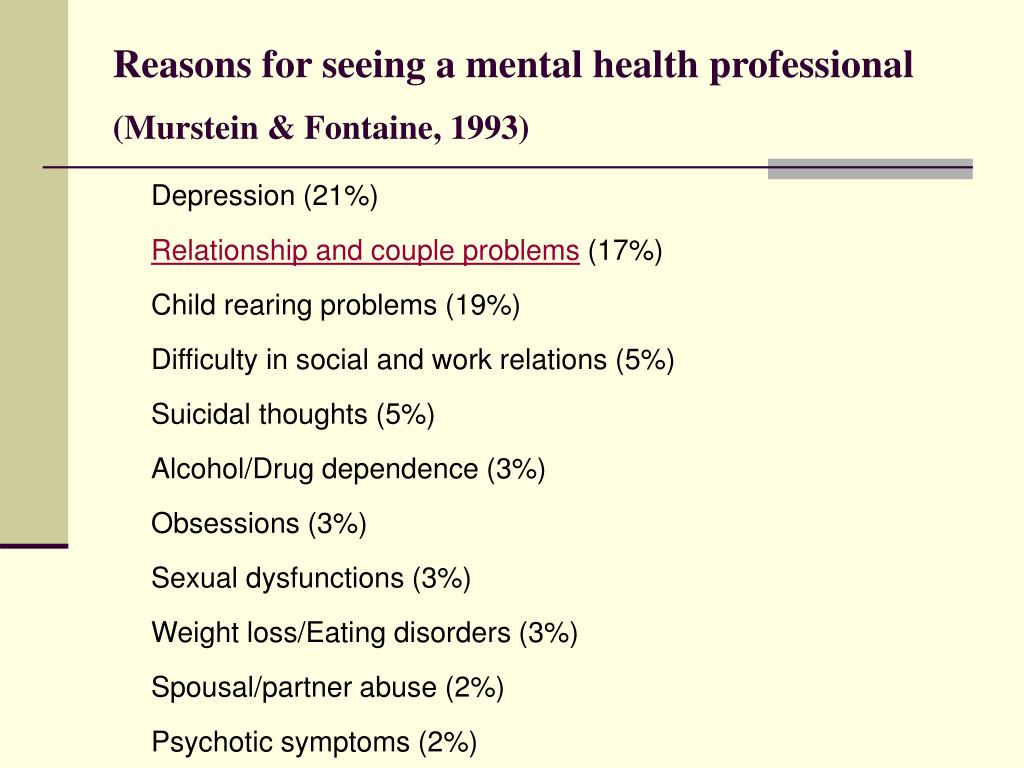 Reasons for seeing a mental health professional
(Murstein & Fontaine, 1993)

Depression (21%)

Relationship and couple problems (17%)

Child rearing problems (19%)

Difficulty in social and work relations (5%)

Suicidal thoughts (5%)

Alcohol/Drug dependence (3%)

Obsessions (3%)

Sexual dysfunctions (3%)

Weight loss/Eating disorders (3%)

Spousal/partner abuse (2%)

Psychotic symptoms (2%)